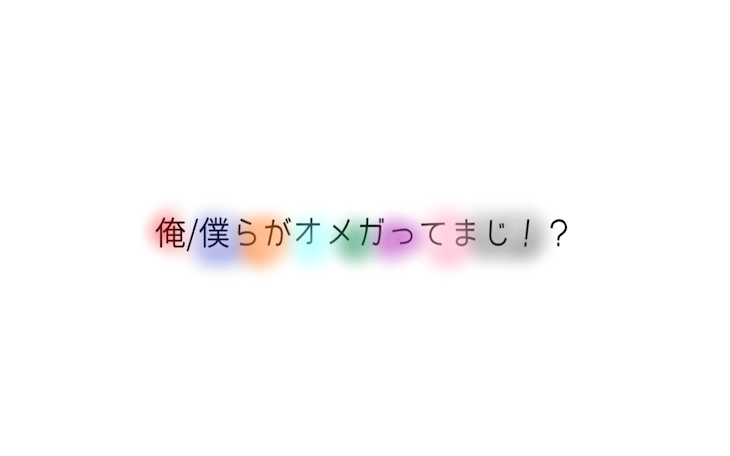 俺/僕らがオメガってまじ！？